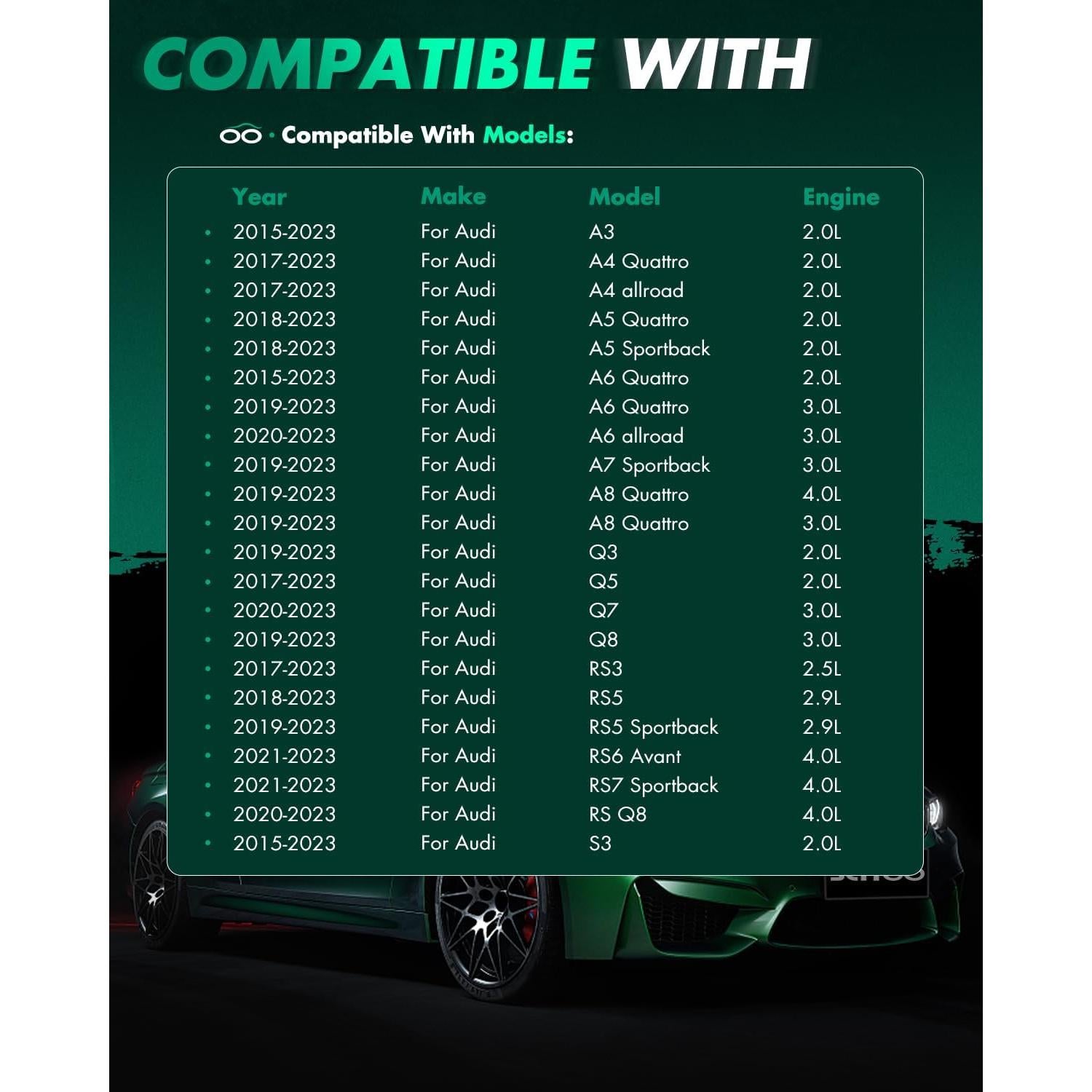 COMPATIBLE WITH

· Compatible With Models:

| Year | Make | Model | Engine |
|---|---|---|---|
| • 2015-2023 | For Audi | A3 | 2.0L |
| • 2017-2023 | For Audi | A4 Quattro | 2.0L |
| • 2017-2023 | For Audi | A4 allroad | 2.0L |
| • 2018-2023 | For Audi | A5 Quattro | 2.0L |
| • 2018-2023 | For Audi | A5 Sportback | 2.0L |
| • 2015-2023 | For Audi | A6 Quattro | 2.0L |
| • 2019-2023 | For Audi | A6 Quattro | 3.0L |
| • 2020-2023 | For Audi | A6 allroad | 3.0L |
| • 2019-2023 | For Audi | A7 Sportback | 3.0L |
| • 2019-2023 | For Audi | A8 Quattro | 4.0L |
| • 2019-2023 | For Audi | A8 Quattro | 3.0L |
| • 2019-2023 | For Audi | Q3 | 2.0L |
| • 2017-2023 | For Audi | Q5 | 2.0L |
| • 2020-2023 | For Audi | Q7 | 3.0L |
| • 2019-2023 | For Audi | Q8 | 3.0L |
| • 2017-2023 | For Audi | RS3 | 2.5L |
| • 2018-2023 | For Audi | RS5 | 2.9L |
| • 2019-2023 | For Audi | RS5 Sportback | 2.9L |
| • 2021-2023 | For Audi | RS6 Avant | 4.0L |
| • 2021-2023 | For Audi | RS7 Sportback | 4.0L |
| • 2020-2023 | For Audi | RS Q8 | 4.0L |
| • 2015-2023 | For Audi | S3 | 2.0L |